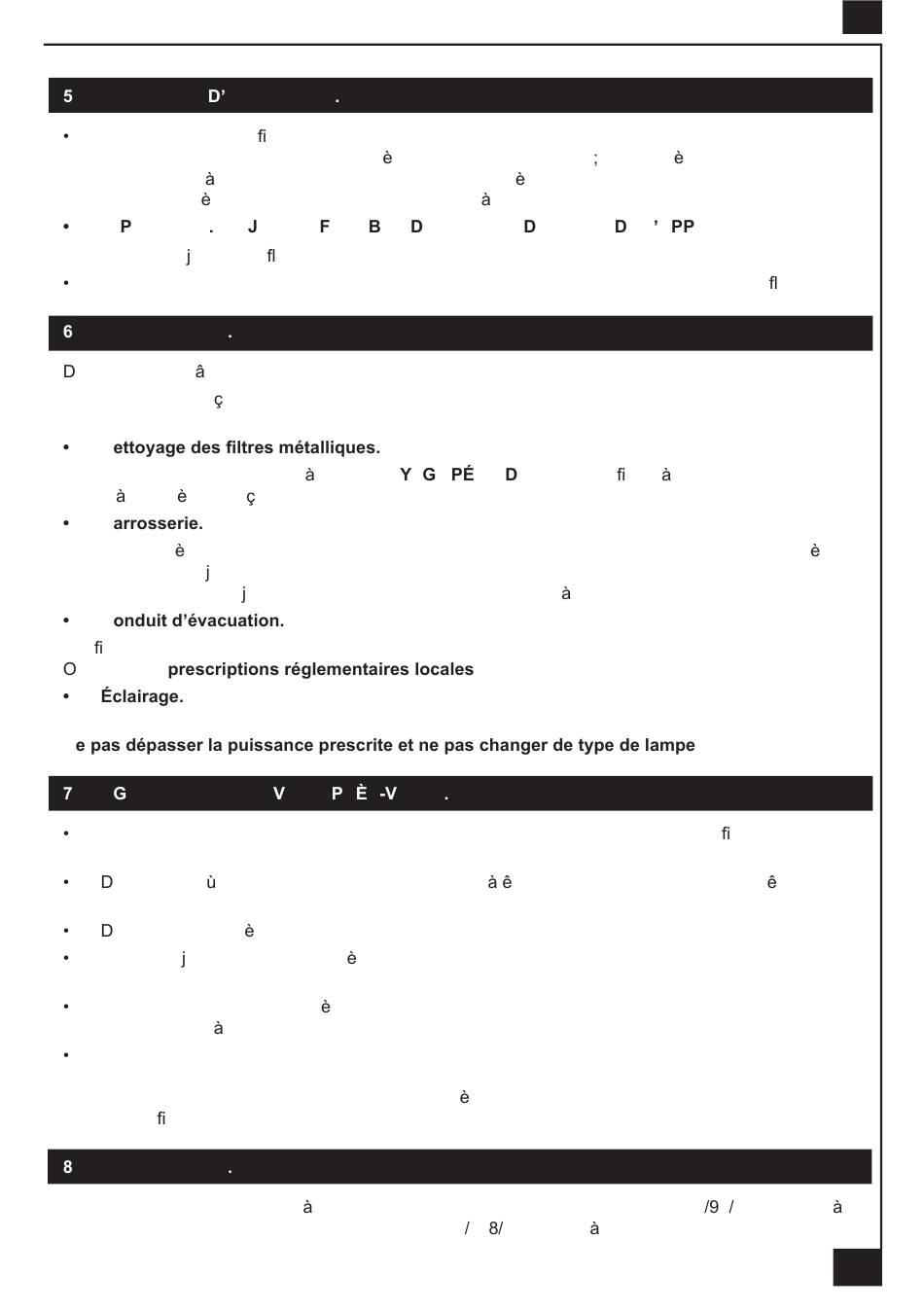 5 D' .

• fi è ; è à è è à

• P . J F B D D D ' PP j fl

• fl

6 .

D â ç

• ettoyage des filtres métalliques.
à Y G PÉ D fi à à è ç

• arrosserie.
è è j j à

• onduit d'évacuation.
fi
O prescriptions réglementaires locales

• Éclairage.

e pas dépasser la puissance prescrite et ne pas changer de type de lampe

7 G V P È -V .

• fi

• D ù à ê ê

• D è

• j è

• è à

•

è fi

8 .

à /9 / à / 8/ à